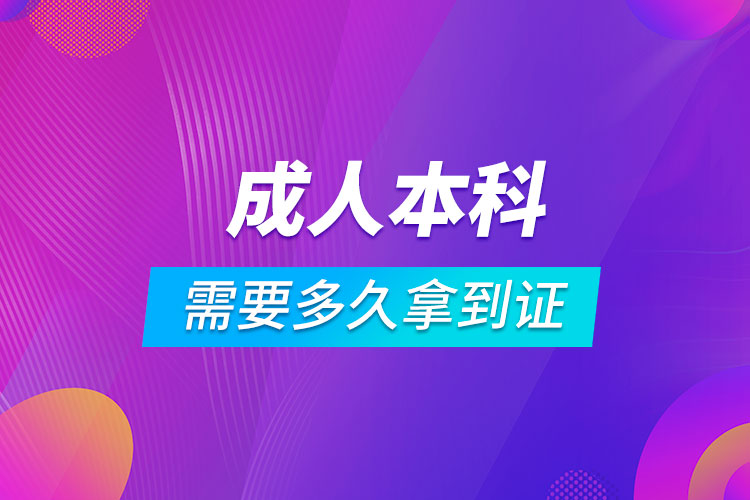 成人本科

需要多久拿到证